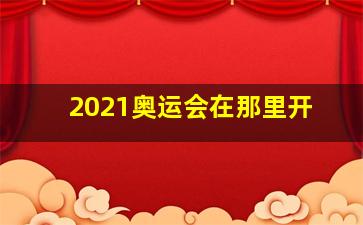 2021奥运会在那里开